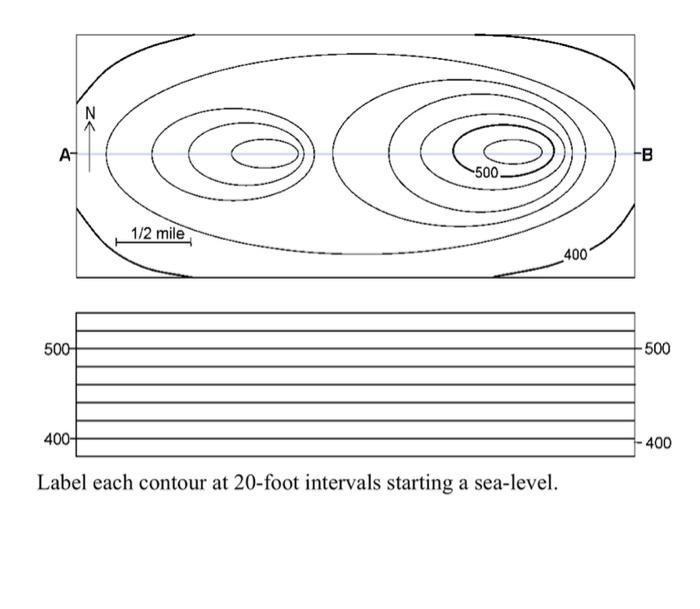 N

A

B

500

1/2 mile

400

500

500

400

400

Label each contour at 20-foot intervals starting a sea-level.